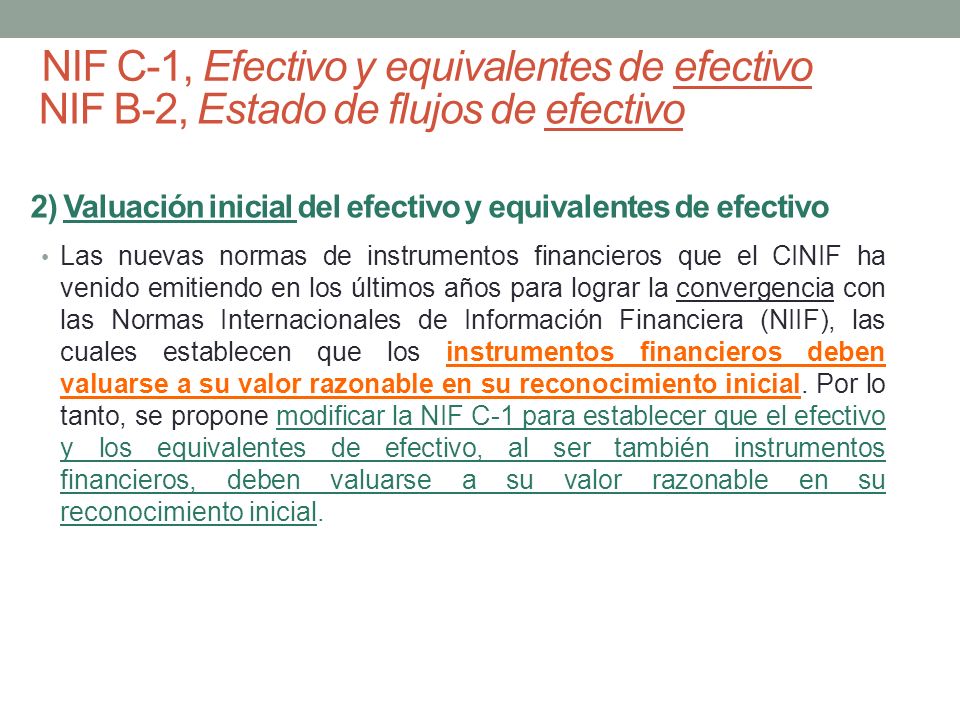 NIF C-1, Efectivo y equivalentes de efectivo
NIF B-2, Estado de flujos de efectivo

2) Valuación inicial del efectivo y equivalentes de efectivo

• Las nuevas normas de instrumentos financieros que el CINIF ha venido emitiendo en los últimos años para lograr la convergencia con las Normas Internacionales de Información Financiera (NIIF), las cuales establecen que los instrumentos financieros deben valuarse a su valor razonable en su reconocimiento inicial. Por lo tanto, se propone modificar la NIF C-1 para establecer que el efectivo y los equivalentes de efectivo, al ser también instrumentos financieros, deben valuarse a su valor razonable en su reconocimiento inicial.